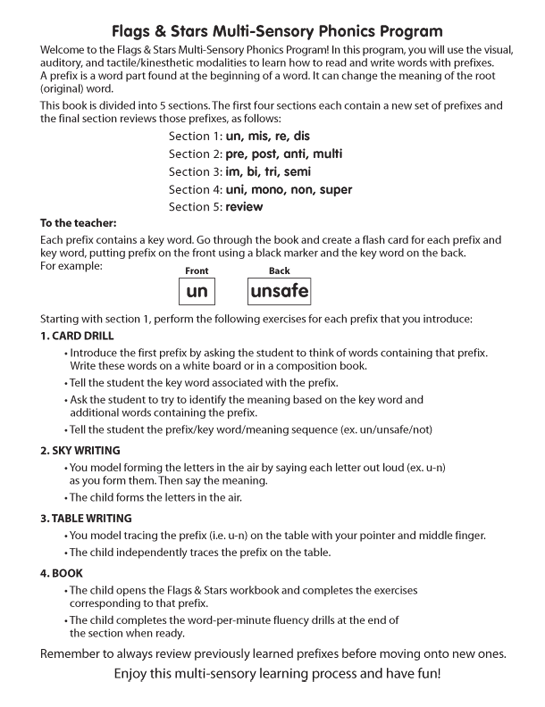 Flags & Stars Multi-Sensory Phonics Program

Welcome to the Flags & Stars Multi-Sensory Phonics Program! In this program, you will use the visual, auditory, and tactile/kinesthetic modalities to learn how to read and write words with prefixes.
A prefix is a word part found at the beginning of a word. It can change the meaning of the root (original) word.

This book is divided into 5 sections. The first four sections each contain a new set of prefixes and the final section reviews those prefixes, as follows:

Section 1: un, mis, re, dis
Section 2: pre, post, anti, multi
Section 3: im, bi, tri, semi
Section 4: uni, mono, non, super
Section 5: review

To the teacher:
Each prefix contains a key word. Go through the book and create a flash card for each prefix and key word, putting prefix on the front using a black marker and the key word on the back.
For example:

Front
un

Back
unsafe

Starting with section 1, perform the following exercises for each prefix that you introduce:

1. CARD DRILL
• Introduce the first prefix by asking the student to think of words containing that prefix. Write these words on a white board or in a composition book.
• Tell the student the key word associated with the prefix.
• Ask the student to try to identify the meaning based on the key word and additional words containing the prefix.
• Tell the student the prefix/key word/meaning sequence (ex. un/unsafe/not)

2. SKY WRITING
• You model forming the letters in the air by saying each letter out loud (ex. u-n) as you form them. Then say the meaning.
• The child forms the letters in the air.

3. TABLE WRITING
• You model tracing the prefix (i.e. u-n) on the table with your pointer and middle finger.
• The child independently traces the prefix on the table.

4. BOOK
• The child opens the Flags & Stars workbook and completes the exercises corresponding to that prefix.
• The child completes the word-per-minute fluency drills at the end of the section when ready.

Remember to always review previously learned prefixes before moving onto new ones.

Enjoy this multi-sensory learning process and have fun!